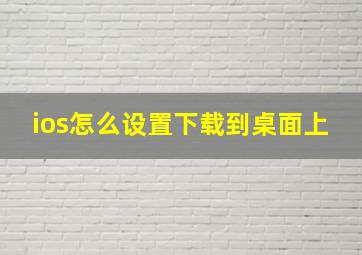 ios怎么设置下载到桌面上